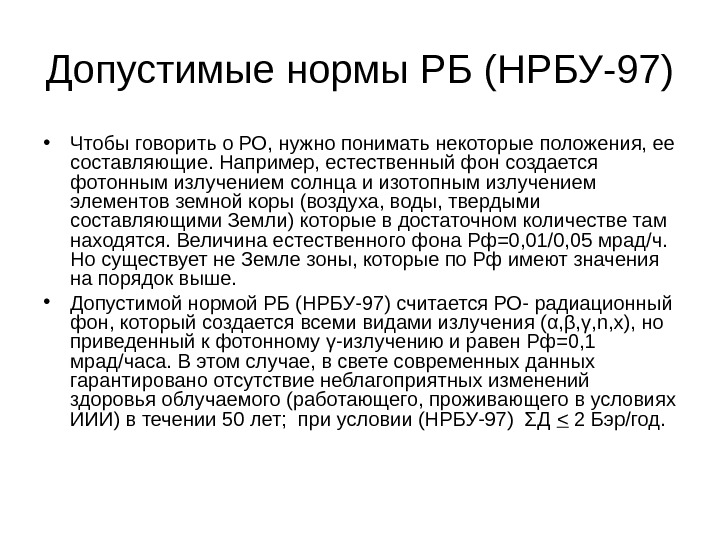 Допустимые нормы РБ (НРБУ-97)

• Чтобы говорить о РО, нужно понимать некоторые положения, ее составляющие. Например, естественный фон создается фотонным излучением солнца и изотопным излучением элементов земной коры (воздуха, воды, твердыми составляющими Земли) которые в достаточном количестве там находятся. Величина естественного фона Рф=0,01/0,05 мрад/ч. Но существует не Земле зоны, которые по Рф имеют значения на порядок выше.

• Допустимой нормой РБ (НРБУ-97) считается РО- радиационный фон, который создается всеми видами излучения (α,β,γ,n,x), но приведенный к фотонному γ-излучению и равен Рф=0,1 мрад/часа. В этом случае, в свете современных данных гарантировано отсутствие неблагоприятных изменений здоровья облучаемого (работающего, проживающего в условиях ИИИ) в течении 50 лет; при условии (НРБУ-97) ΣД $\leq$ 2 Бэр/год.